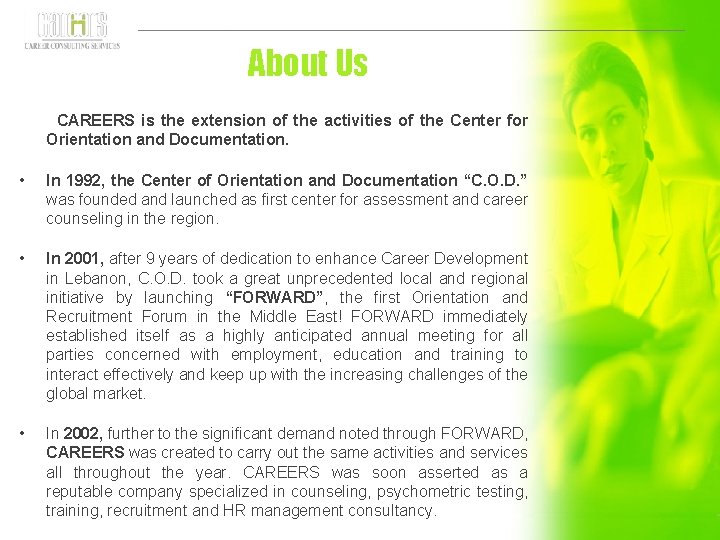 CAREERS
CAREER CONSULTING SERVICES

About Us

CAREERS is the extension of the activities of the Center for Orientation and Documentation.

• In 1992, the Center of Orientation and Documentation "C.O.D." was founded and launched as first center for assessment and career counseling in the region.

• In 2001, after 9 years of dedication to enhance Career Development in Lebanon, C.O.D. took a great unprecedented local and regional initiative by launching "FORWARD", the first Orientation and Recruitment Forum in the Middle East! FORWARD immediately established itself as a highly anticipated annual meeting for all parties concerned with employment, education and training to interact effectively and keep up with the increasing challenges of the global market.

• In 2002, further to the significant demand noted through FORWARD, CAREERS was created to carry out the same activities and services all throughout the year. CAREERS was soon asserted as a reputable company specialized in counseling, psychometric testing, training, recruitment and HR management consultancy.